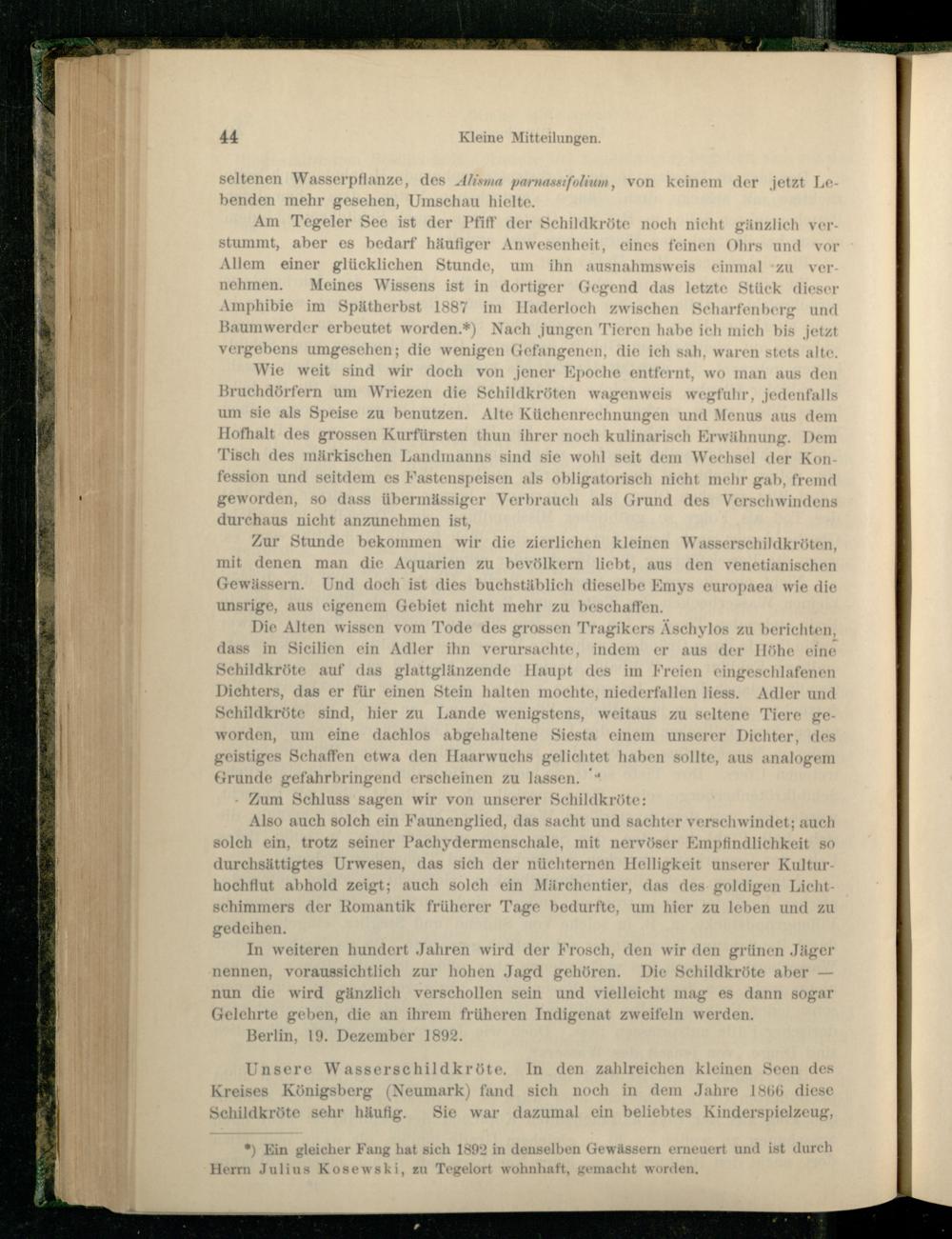 44 Kleine Mitteilungen.

seltenen Wasserpflanze, des Alisma parnassifolium, von keinem der jetzt Lebenden mehr gesehen, Umschau hielte.

Am Tegeler See ist der Pfiff der Schildkröte noch nicht gänzlich verstummt, aber es bedarf häufiger Anwesenheit, eines feinen Ohrs und vor Allem einer glücklichen Stunde, um ihn ausnahmsweis einmal zu vernehmen. Meines Wissens ist in dortiger Gegend das letzte Stück dieser Amphibie im Spätherbst 1887 im Haderloch zwischen Scharfenberg und Baumwerder erbeutet worden.*) Nach jungen Tieren habe ich mich bis jetzt vergebens umgesehen; die wenigen Gefangenen, die ich sah, waren stets alte.

Wie weit sind wir doch von jener Epoche entfernt, wo man aus den Bruchdörfern um Wriezen die Schildkröten wagenweis wegfuhr, jedenfalls um sie als Speise zu benutzen. Alte Küchenrechnungen und Menus aus dem Hofhalt des grossen Kurfürsten thun ihrer noch kulinarisch Erwähnung. Dem Tisch des märkischen Landmanns sind sie wohl seit dem Wechsel der Konfession und seitdem es Fastenspeisen als obligatorisch nicht mehr gab, fremd geworden, so dass übermässiger Verbrauch als Grund des Verschwindens durchaus nicht anzunehmen ist,

Zur Stunde bekommen wir die zierlichen kleinen Wasserschildkröten, mit denen man die Aquarien zu bevölkern liebt, aus den venetianischen Gewässern. Und doch ist dies buchstäblich dieselbe Emys europaea wie die unsrige, aus eigenem Gebiet nicht mehr zu beschaffen.

Die Alten wissen vom Tode des grossen Tragikers Äschylos zu berichten, dass in Sicilien ein Adler ihn verursachte, indem er aus der Höhe eine Schildkröte auf das glattglänzende Haupt des im Freien eingeschlafenen Dichters, das er für einen Stein halten mochte, niederfallen liess. Adler und Schildkröte sind, hier zu Lande wenigstens, weitaus zu seltene Tiere geworden, um eine dachlos abgehaltene Siesta einem unserer Dichter, des geistiges Schaffen etwa den Haarwuchs gelichtet haben sollte, aus analogem Grunde gefahrbringend erscheinen zu lassen.

Zum Schluss sagen wir von unserer Schildkröte:

Also auch solch ein Faunenglied, das sacht und sachter verschwindet; auch solch ein, trotz seiner Pachydermenschale, mit nervöser Empfindlichkeit so durchsättigtes Urwesen, das sich der nüchternen Helligkeit unserer Kulturhochflut abhold zeigt; auch solch ein Märchentier, das des goldigen Lichtschimmers der Romantik früherer Tage bedurfte, um hier zu leben und zu gedeihen.

In weiteren hundert Jahren wird der Frosch, den wir den grünen Jäger nennen, voraussichtlich zur hohen Jagd gehören. Die Schildkröte aber — nun die wird gänzlich verschollen sein und vielleicht mag es dann sogar Gelehrte geben, die an ihrem früheren Indigenat zweifeln werden.

Berlin, 19. Dezember 1892.

Unsere Wasserschildkröte. In den zahlreichen kleinen Seen des Kreises Königsberg (Neumark) fand sich noch in dem Jahre 1866 diese Schildkröte sehr häufig. Sie war dazumal ein beliebtes Kinderspielzeug,

*) Ein gleicher Fang hat sich 1892 in denselben Gewässern erneuert und ist durch Herrn Julius Kosewski, zu Tegelort wohnhaft, gemacht worden.